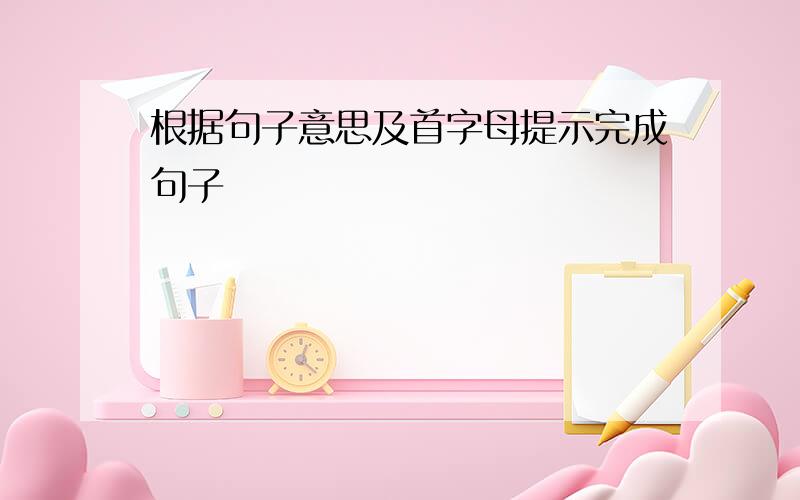 根据句子意思及首字母提示完成句子